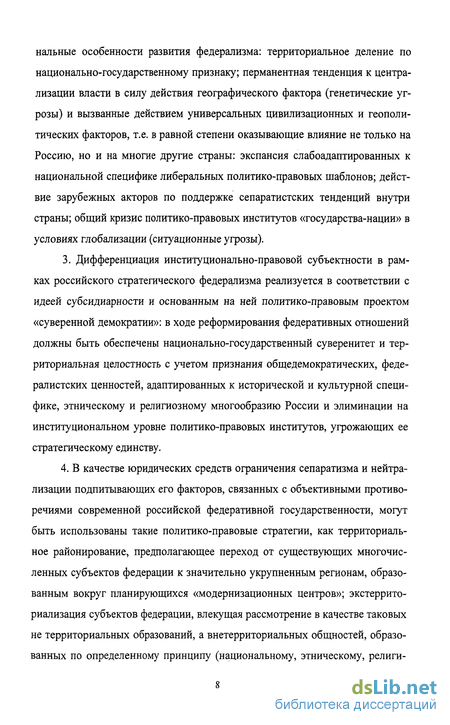 нальные особенности развития федерализма: территориальное деление по национально-государственному признаку; перманентная тенденция к централизации власти в силу действия географического фактора (генетические угрозы) и вызванные действием универсальных цивилизационных и геополитических факторов, т.е. в равной степени оказывающие влияние не только на Россию, но и на многие другие страны: экспансия слабоадаптированных к национальной специфике либеральных политико-правовых шаблонов; действие зарубежных акторов по поддержке сепаратистских тенденций внутри страны; общий кризис политико-правовых институтов «государства-нации» в условиях глобализации (ситуационные угрозы).

3. Дифференциация институционально-правовой субъектности в рамках российского стратегического федерализма реализуется в соответствии с идеей субсидиарности и основанным на ней политико-правовым проектом «суверенной демократии»: в ходе реформирования федеративных отношений должны быть обеспечены национально-государственный суверенитет и территориальная целостность с учетом признания общедемократических, федералистских ценностей, адаптированных к исторической и культурной специфике, этническому и религиозному многообразию России и элиминации на институциональном уровне политико-правовых институтов, угрожающих ее стратегическому единству.

4. В качестве юридических средств ограничения сепаратизма и нейтрализации подпитывающих его факторов, связанных с объективными противоречиями современной российской федеративной государственности, могут быть использованы такие политико-правовые стратегии, как территориальное районирование, предполагающее переход от существующих многочисленных субъектов федерации к значительно укрупненным регионам, образованным вокруг планирующихся «модернизационных центров»; экстерриториализация субъектов федерации, влекущая рассмотрение в качестве таковых не территориальных образований, а внетерриториальных общностей, образованных по определенному принципу (национальному, этническому, религи-

8

dsLib.net
библиотека диссертаций